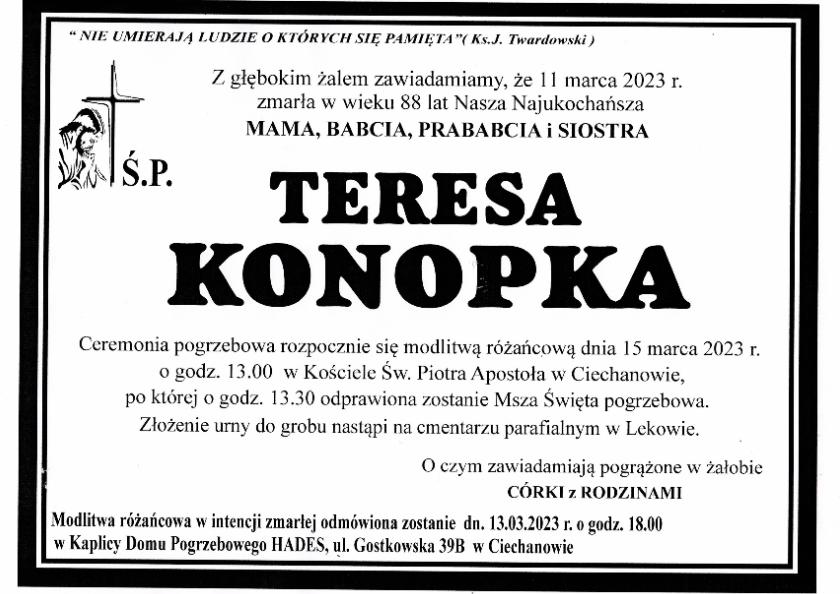 " NIE UMIERAJĄ LUDZIE O KTÓRYCH SIĘ PAMIĘTA"( Ks.J. Twardowski )

Z głębokim żalem zawiadamiamy, że 11 marca 2023 r. zmarła w wieku 88 lat Nasza Najukochańsza
MAMA, BABCIA, PRABABCIA i SIOSTRA

Ś.P.

TERESA
KONOPKA

Ceremonia pogrzebowa rozpocznie się modlitwą różańcową dnia 15 marca 2023 r. o godz. 13.00 w Kościele Św. Piotra Apostoła w Ciechanowie, po której o godz. 13.30 odprawiona zostanie Msza Święta pogrzebowa. Złożenie urny do grobu nastąpi na cmentarzu parafialnym w Lekowie.

O czym zawiadamiają pogrążone w żałobie
CÓRKI z RODZINAMI

Modlitwa różańcowa w intencji zmarłej odmówiona zostanie dn. 13.03.2023 r. o godz. 18.00 w Kaplicy Domu Pogrzebowego HADES, ul. Gostkowska 39B w Ciechanowie